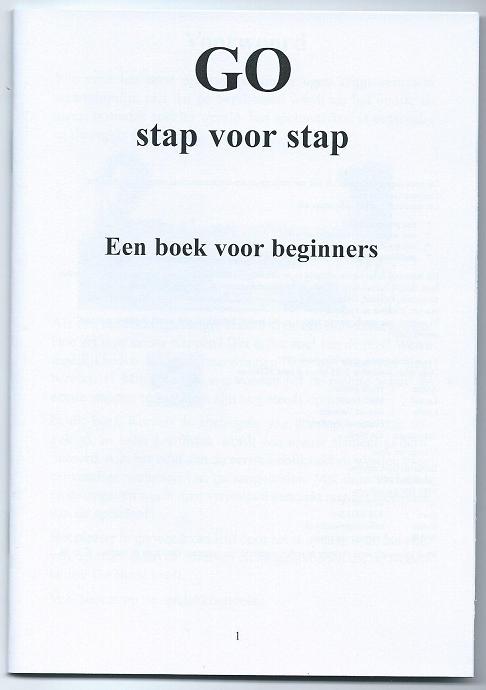 GO

stap voor stap

Een boek voor beginners

1